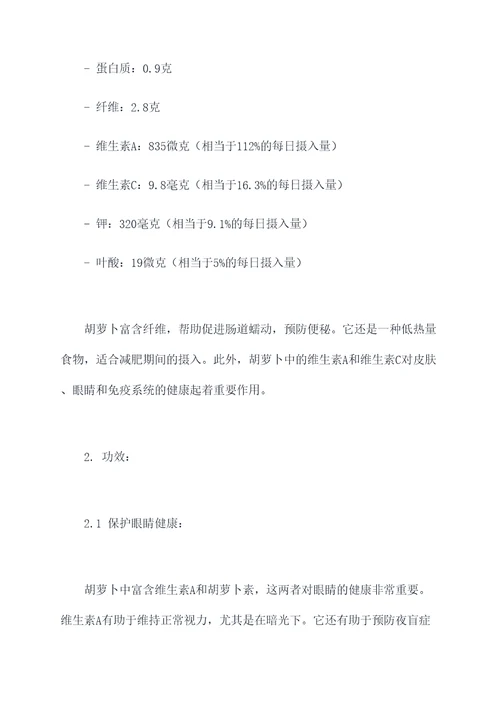 - 蛋白质：0.9克

- 纤维：2.8克

- 维生素A：835微克（相当于112%的每日摄入量）

- 维生素C：9.8毫克（相当于16.3%的每日摄入量）

- 钾：320毫克（相当于9.1%的每日摄入量）

- 叶酸：19微克（相当于5%的每日摄入量）

胡萝卜富含纤维，帮助促进肠道蠕动，预防便秘。它还是一种低热量食物，适合减肥期间的摄入。此外，胡萝卜中的维生素A和维生素C对皮肤、眼睛和免疫系统的健康起着重要作用。

2. 功效：

2.1 保护眼睛健康：

胡萝卜中富含维生素A和胡萝卜素，这两者对眼睛的健康非常重要。维生素A有助于维持正常视力，尤其是在暗光下。它还有助于预防夜盲症